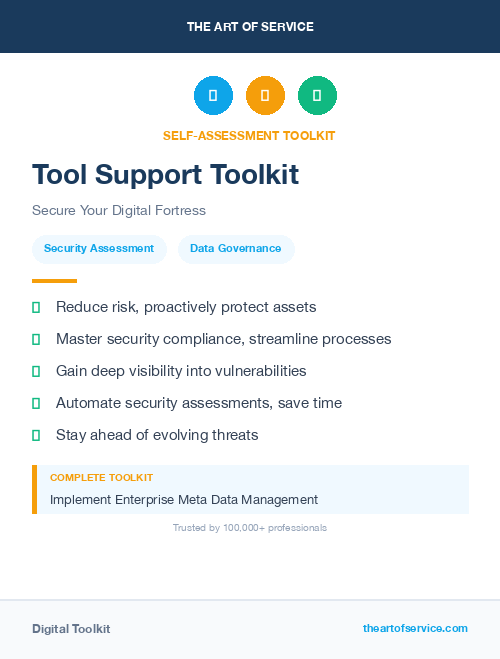 THE ART OF SERVICE

SELF-ASSESSMENT TOOLKIT

Tool Support Toolkit

Secure Your Digital Fortress

Security Assessment

Data Governance

Reduce risk, proactively protect assets

Master security compliance, streamline processes

Gain deep visibility into vulnerabilities

Automate security assessments, save time

Stay ahead of evolving threats

COMPLETE TOOLKIT

Implement Enterprise Meta Data Management

Trusted by 100,000+ professionals

Digital Toolkit

theartofservice.com